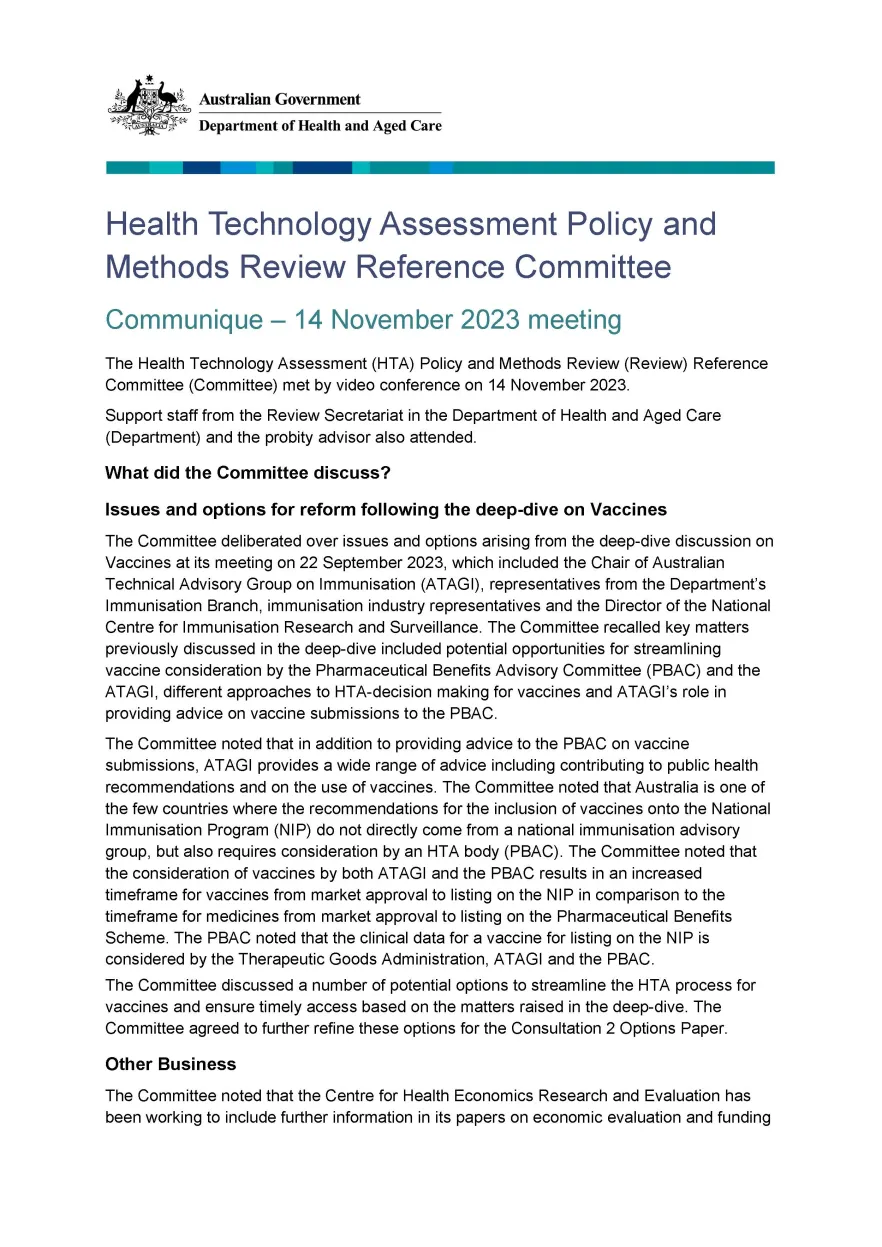 Australian Government
Department of Health and Aged Care

Health Technology Assessment Policy and Methods Review Reference Committee

Communique – 14 November 2023 meeting

The Health Technology Assessment (HTA) Policy and Methods Review (Review) Reference Committee (Committee) met by video conference on 14 November 2023.

Support staff from the Review Secretariat in the Department of Health and Aged Care (Department) and the probity advisor also attended.

What did the Committee discuss?

Issues and options for reform following the deep-dive on Vaccines

The Committee deliberated over issues and options arising from the deep-dive discussion on Vaccines at its meeting on 22 September 2023, which included the Chair of Australian Technical Advisory Group on Immunisation (ATAGI), representatives from the Department's Immunisation Branch, immunisation industry representatives and the Director of the National Centre for Immunisation Research and Surveillance. The Committee recalled key matters previously discussed in the deep-dive included potential opportunities for streamlining vaccine consideration by the Pharmaceutical Benefits Advisory Committee (PBAC) and the ATAGI, different approaches to HTA-decision making for vaccines and ATAGI's role in providing advice on vaccine submissions to the PBAC.

The Committee noted that in addition to providing advice to the PBAC on vaccine submissions, ATAGI provides a wide range of advice including contributing to public health recommendations and on the use of vaccines. The Committee noted that Australia is one of the few countries where the recommendations for the inclusion of vaccines onto the National Immunisation Program (NIP) do not directly come from a national immunisation advisory group, but also requires consideration by an HTA body (PBAC). The Committee noted that the consideration of vaccines by both ATAGI and the PBAC results in an increased timeframe for vaccines from market approval to listing on the NIP in comparison to the timeframe for medicines from market approval to listing on the Pharmaceutical Benefits Scheme. The PBAC noted that the clinical data for a vaccine for listing on the NIP is considered by the Therapeutic Goods Administration, ATAGI and the PBAC.

The Committee discussed a number of potential options to streamline the HTA process for vaccines and ensure timely access based on the matters raised in the deep-dive. The Committee agreed to further refine these options for the Consultation 2 Options Paper.

Other Business

The Committee noted that the Centre for Health Economics Research and Evaluation has been working to include further information in its papers on economic evaluation and funding